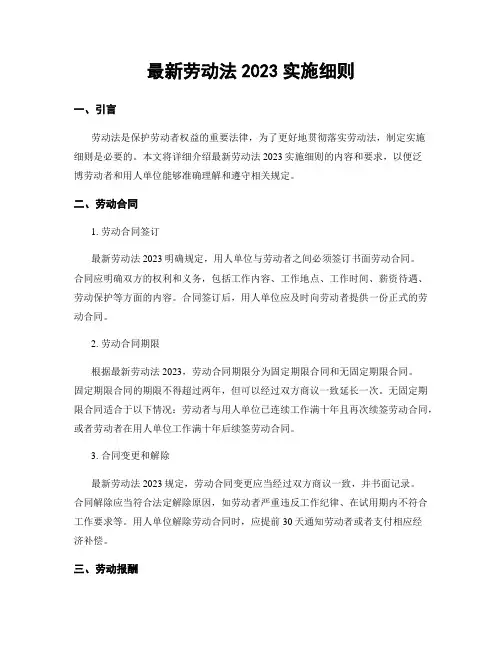 最新劳动法 2023 实施细则

一、引言

劳动法是保护劳动者权益的重要法律，为了更好地贯彻落实劳动法，制定实施细则是必要的。本文将详细介绍最新劳动法 2023 实施细则的内容和要求，以便泛博劳动者和用人单位能够准确理解和遵守相关规定。

二、劳动合同

1. 劳动合同签订

最新劳动法 2023 明确规定，用人单位与劳动者之间必须签订书面劳动合同。合同应明确双方的权利和义务，包括工作内容、工作地点、工作时间、薪资待遇、劳动保护等方面的内容。合同签订后，用人单位应及时向劳动者提供一份正式的劳动合同。

2. 劳动合同期限

根据最新劳动法 2023，劳动合同期限分为固定期限合同和无固定期限合同。固定期限合同的期限不得超过两年，但可以经过双方商议一致延长一次。无固定期限合同适合于以下情况：劳动者与用人单位已连续工作满十年且再次续签劳动合同，或者劳动者在用人单位工作满十年后续签劳动合同。

3. 合同变更和解除

最新劳动法 2023 规定，劳动合同变更应当经过双方商议一致，并书面记录。合同解除应当符合法定解除原因，如劳动者严重违反工作纪律、在试用期内不符合工作要求等。用人单位解除劳动合同时，应提前 30 天通知劳动者或者支付相应经济补偿。

三、劳动报酬